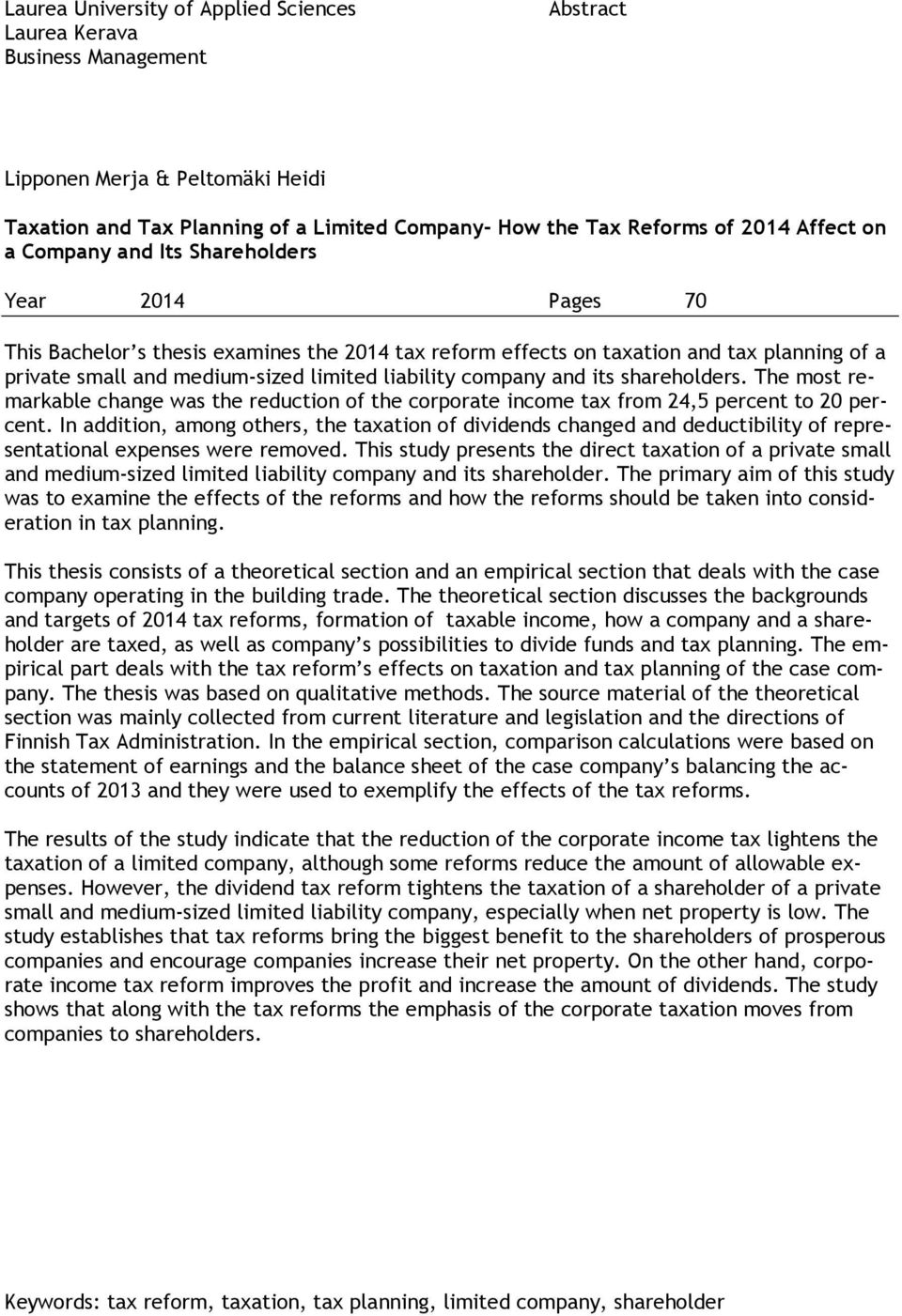 Laurea University of Applied Sciences
Laurea Kerava
Business Management

Abstract

Lipponen Merja & Peltomäki Heidi

Taxation and Tax Planning of a Limited Company- How the Tax Reforms of 2014 Affect on a Company and Its Shareholders

Year 2014 Pages 70

This Bachelor's thesis examines the 2014 tax reform effects on taxation and tax planning of a private small and medium-sized limited liability company and its shareholders. The most remarkable change was the reduction of the corporate income tax from 24,5 percent to 20 percent. In addition, among others, the taxation of dividends changed and deductibility of representational expenses were removed. This study presents the direct taxation of a private small and medium-sized limited liability company and its shareholder. The primary aim of this study was to examine the effects of the reforms and how the reforms should be taken into consideration in tax planning.

This thesis consists of a theoretical section and an empirical section that deals with the case company operating in the building trade. The theoretical section discusses the backgrounds and targets of 2014 tax reforms, formation of taxable income, how a company and a shareholder are taxed, as well as company's possibilities to divide funds and tax planning. The empirical part deals with the tax reform's effects on taxation and tax planning of the case company. The thesis was based on qualitative methods. The source material of the theoretical section was mainly collected from current literature and legislation and the directions of Finnish Tax Administration. In the empirical section, comparison calculations were based on the statement of earnings and the balance sheet of the case company's balancing the accounts of 2013 and they were used to exemplify the effects of the tax reforms.

The results of the study indicate that the reduction of the corporate income tax lightens the taxation of a limited company, although some reforms reduce the amount of allowable expenses. However, the dividend tax reform tightens the taxation of a shareholder of a private small and medium-sized limited liability company, especially when net property is low. The study establishes that tax reforms bring the biggest benefit to the shareholders of prosperous companies and encourage companies increase their net property. On the other hand, corporate income tax reform improves the profit and increase the amount of dividends. The study shows that along with the tax reforms the emphasis of the corporate taxation moves from companies to shareholders.

Keywords: tax reform, taxation, tax planning, limited company, shareholder